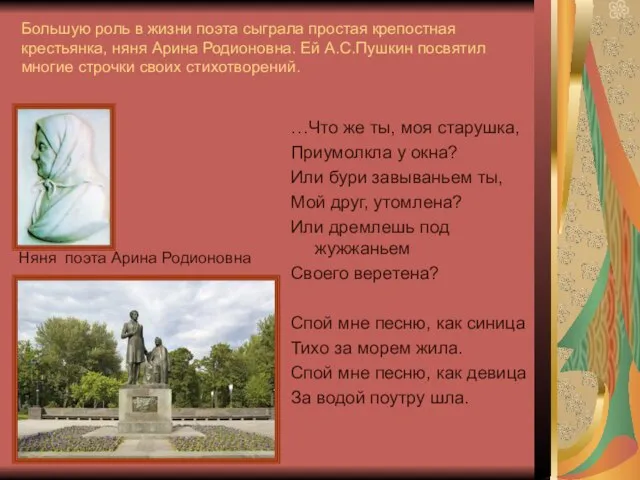 Большую роль в жизни поэта сыграла простая крепостная крестьянка, няня Арина Родионовна. Ей А.С.Пушкин посвятил многие строчки своих стихотворений.

Няня поэта Арина Родионовна

…Что же ты, моя старушка,
Приумолкла у окна?
Или бури завываньем ты,
Мой друг, утомлена?
Или дремлешь под жужжаньем
Своего веретена?

Спой мне песню, как синица
Тихо за морем жила.
Спой мне песню, как девица
За водой поутру шла.